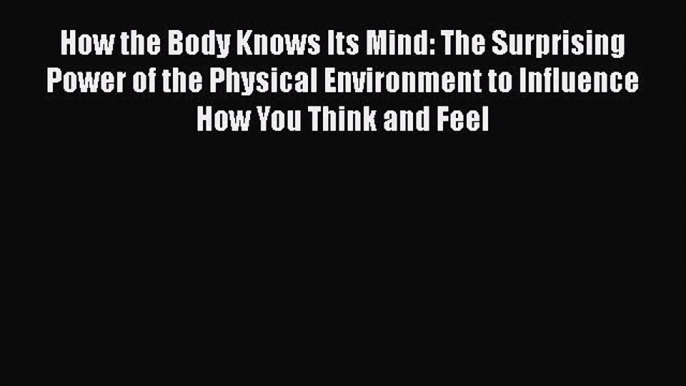 How the Body Knows Its Mind: The Surprising Power of the Physical Environment to Influence How You Think and Feel